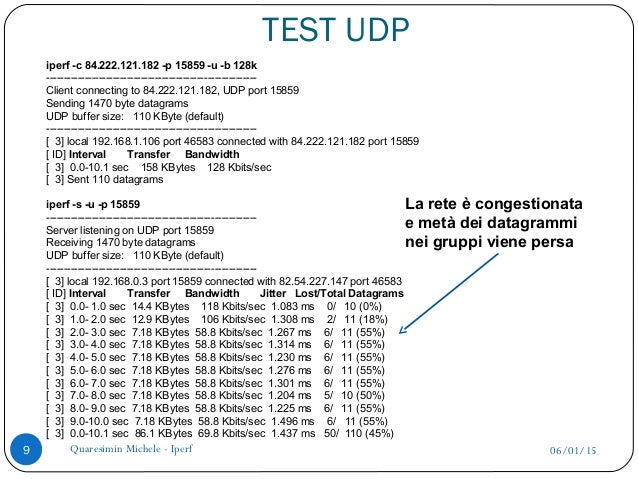 TEST UDP

iperf -c 84.222.121.182 -p 15859 -u -b 128k
------------------------------------------------------------
Client connecting to 84.222.121.182, UDP port 15859
Sending 1470 byte datagrams
UDP buffer size: 110 KByte (default)
------------------------------------------------------------
[ 3] local 192.168.1.106 port 46583 connected with 84.222.121.182 port 15859
[ ID] Interval Transfer Bandwidth
[ 3] 0.0-10.1 sec 158 KBytes 128 Kbits/sec
[ 3] Sent 110 datagrams

iperf -s -u -p 15859
------------------------------------------------------------
Server listening on UDP port 15859
Receiving 1470 byte datagrams
UDP buffer size: 110 KByte (default)
------------------------------------------------------------
[ 3] local 192.168.0.3 port 15859 connected with 82.54.227.147 port 46583
[ ID] Interval Transfer Bandwidth Jitter Lost/Total Datagrams
[ 3] 0.0- 1.0 sec 14.4 KBytes 118 Kbits/sec 1.083 ms 0/ 10 (0%)
[ 3] 1.0- 2.0 sec 12.9 KBytes 106 Kbits/sec 1.308 ms 2/ 11 (18%)
[ 3] 2.0- 3.0 sec 7.18 KBytes 58.8 Kbits/sec 1.267 ms 6/ 11 (55%)
[ 3] 3.0- 4.0 sec 7.18 KBytes 58.8 Kbits/sec 1.314 ms 6/ 11 (55%)
[ 3] 4.0- 5.0 sec 7.18 KBytes 58.8 Kbits/sec 1.230 ms 6/ 11 (55%)
[ 3] 5.0- 6.0 sec 7.18 KBytes 58.8 Kbits/sec 1.276 ms 6/ 11 (55%)
[ 3] 6.0- 7.0 sec 7.18 KBytes 58.8 Kbits/sec 1.301 ms 6/ 11 (55%)
[ 3] 7.0- 8.0 sec 7.18 KBytes 58.8 Kbits/sec 1.204 ms 5/ 10 (50%)
[ 3] 8.0- 9.0 sec 7.18 KBytes 58.8 Kbits/sec 1.225 ms 6/ 11 (55%)
[ 3] 9.0-10.0 sec 7.18 KBytes 58.8 Kbits/sec 1.496 ms 6/ 11 (55%)
[ 3] 0.0-10.1 sec 86.1 KBytes 69.8 Kbits/sec 1.437 ms 50/ 110 (45%)

La rete è congestionata e metà dei datagrammi nei gruppi viene persa

9
Quaresimin Michele - Iperf
06/01/15